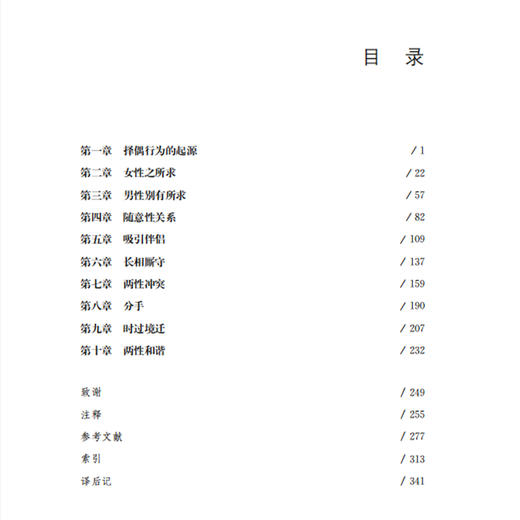 目　录

第一章　择偶行为的起源　/ 1
第二章　女性之所求　/ 22
第三章　男性别有所求　/ 57
第四章　随意性关系　/ 82
第五章　吸引伴侣　/ 109
第六章　长相厮守　/ 137
第七章　两性冲突　/ 159
第八章　分手　/ 190
第九章　时过境迁　/ 207
第十章　两性和谐　/ 232

致谢　/ 249
注释　/ 255
参考文献　/ 277
索引　/ 313
译后记　/ 341